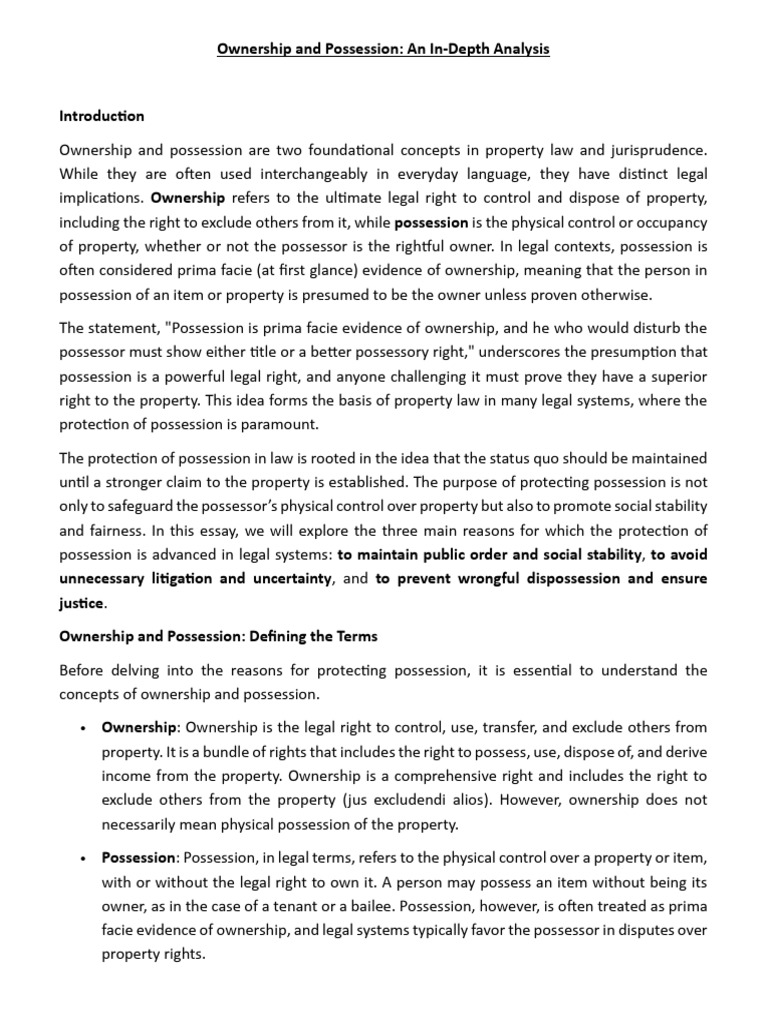 Ownership and Possession: An In-Depth Analysis

Introduction

Ownership and possession are two foundational concepts in property law and jurisprudence. While they are often used interchangeably in everyday language, they have distinct legal implications. Ownership refers to the ultimate legal right to control and dispose of property, including the right to exclude others from it, while possession is the physical control or occupancy of property, whether or not the possessor is the rightful owner. In legal contexts, possession is often considered prima facie (at first glance) evidence of ownership, meaning that the person in possession of an item or property is presumed to be the owner unless proven otherwise.

The statement, "Possession is prima facie evidence of ownership, and he who would disturb the possessor must show either title or a better possessory right," underscores the presumption that possession is a powerful legal right, and anyone challenging it must prove they have a superior right to the property. This idea forms the basis of property law in many legal systems, where the protection of possession is paramount.

The protection of possession in law is rooted in the idea that the status quo should be maintained until a stronger claim to the property is established. The purpose of protecting possession is not only to safeguard the possessor's physical control over property but also to promote social stability and fairness. In this essay, we will explore the three main reasons for which the protection of possession is advanced in legal systems: to maintain public order and social stability, to avoid unnecessary litigation and uncertainty, and to prevent wrongful dispossession and ensure justice.

Ownership and Possession: Defining the Terms

Before delving into the reasons for protecting possession, it is essential to understand the concepts of ownership and possession.

• Ownership: Ownership is the legal right to control, use, transfer, and exclude others from property. It is a bundle of rights that includes the right to possess, use, dispose of, and derive income from the property. Ownership is a comprehensive right and includes the right to exclude others from the property (jus excludendi alios). However, ownership does not necessarily mean physical possession of the property.

• Possession: Possession, in legal terms, refers to the physical control over a property or item, with or without the legal right to own it. A person may possess an item without being its owner, as in the case of a tenant or a bailee. Possession, however, is often treated as prima facie evidence of ownership, and legal systems typically favor the possessor in disputes over property rights.